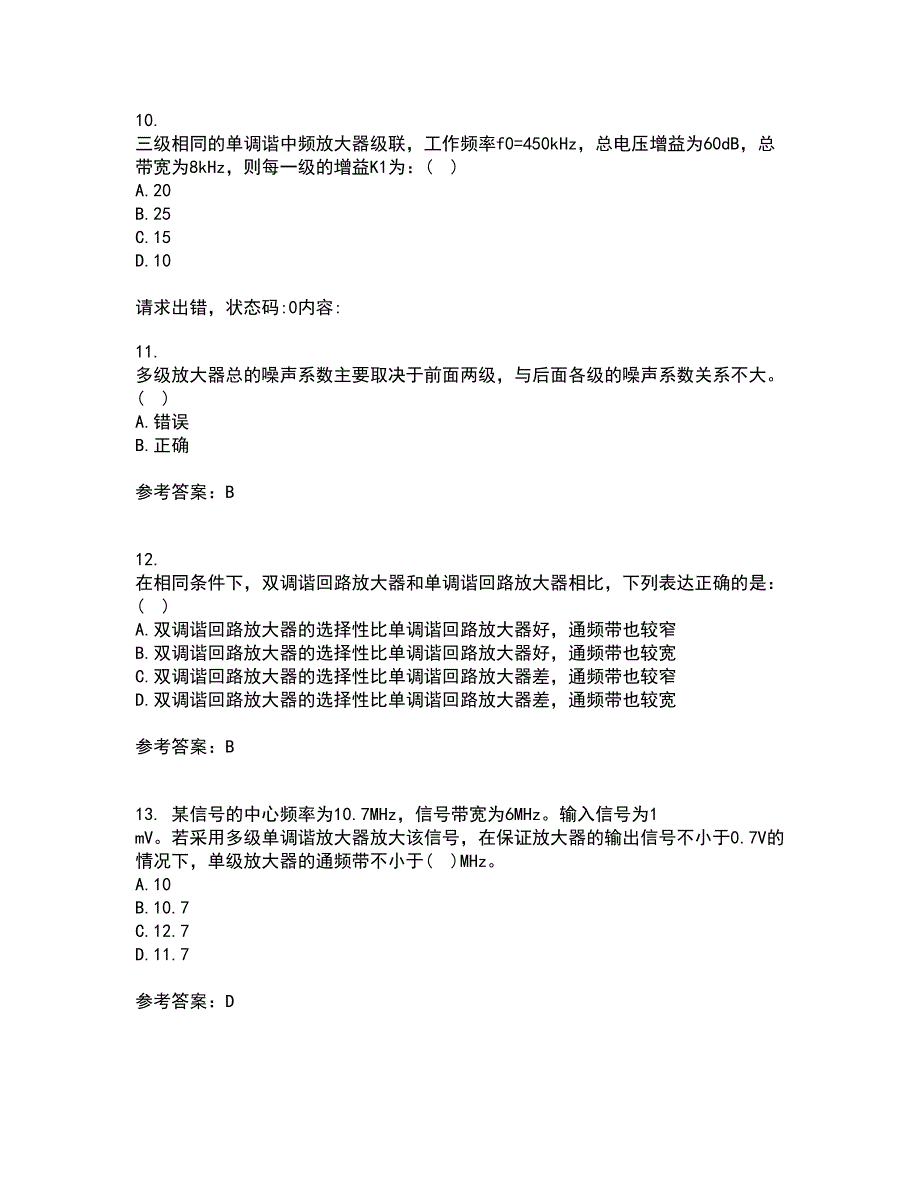 10.
三级相同的单调谐中频放大器级联，工作频率f0=450kHz，总电压增益为60dB，总带宽为8kHz，则每一级的增益K1为：（ ）
A.20
B.25
C.15
D.10

请求出错，状态码:0内容:

11.
多级放大器总的噪声系数主要取决于前面两级，与后面各级的噪声系数关系不大。（ ）
A.错误
B.正确

参考答案：B

12.
在相同条件下，双调谐回路放大器和单调谐回路放大器相比，下列表达正确的是：（ ）
A.双调谐回路放大器的选择性比单调谐回路放大器好，通频带也较窄
B.双调谐回路放大器的选择性比单调谐回路放大器好，通频带也较宽
C.双调谐回路放大器的选择性比单调谐回路放大器差，通频带也较窄
D.双调谐回路放大器的选择性比单调谐回路放大器差，通频带也较宽

参考答案：B

13. 某信号的中心频率为10.7MHz，信号带宽为6MHz。输入信号为1 mV。若采用多级单调谐放大器放大该信号，在保证放大器的输出信号不小于0.7V的情况下，单级放大器的通频带不小于（ ）MHz。
A.10
B.10.7
C.12.7
D.11.7

参考答案：D